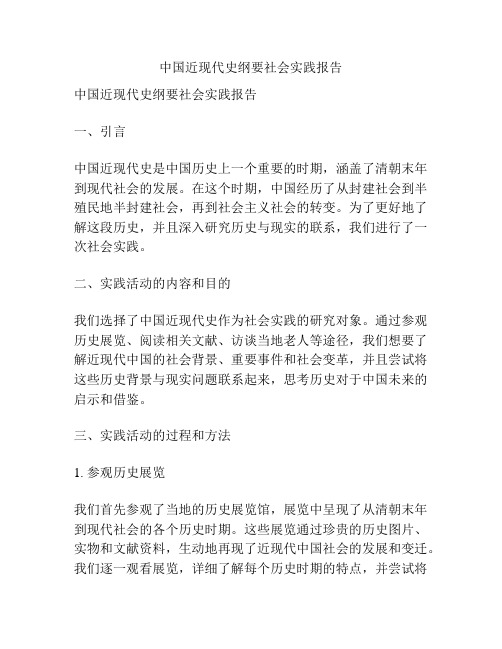 中国近现代史纲要社会实践报告

中国近现代史纲要社会实践报告

一、引言

中国近现代史是中国历史上一个重要的时期，涵盖了清朝末年到现代社会的发展。在这个时期，中国经历了从封建社会到半殖民地半封建社会，再到社会主义社会的转变。为了更好地了解这段历史，并且深入研究历史与现实的联系，我们进行了一次社会实践。

二、实践活动的内容和目的

我们选择了中国近现代史作为社会实践的研究对象。通过参观历史展览、阅读相关文献、访谈当地老人等途径，我们想要了解近现代中国的社会背景、重要事件和社会变革，并且尝试将这些历史背景与现实问题联系起来，思考历史对于中国未来的启示和借鉴。

三、实践活动的过程和方法

1. 参观历史展览

我们首先参观了当地的历史展览馆，展览中呈现了从清朝末年到现代社会的各个历史时期。这些展览通过珍贵的历史图片、实物和文献资料，生动地再现了近现代中国社会的发展和变迁。我们逐一观看展览，详细了解每个历史时期的特点，并尝试将